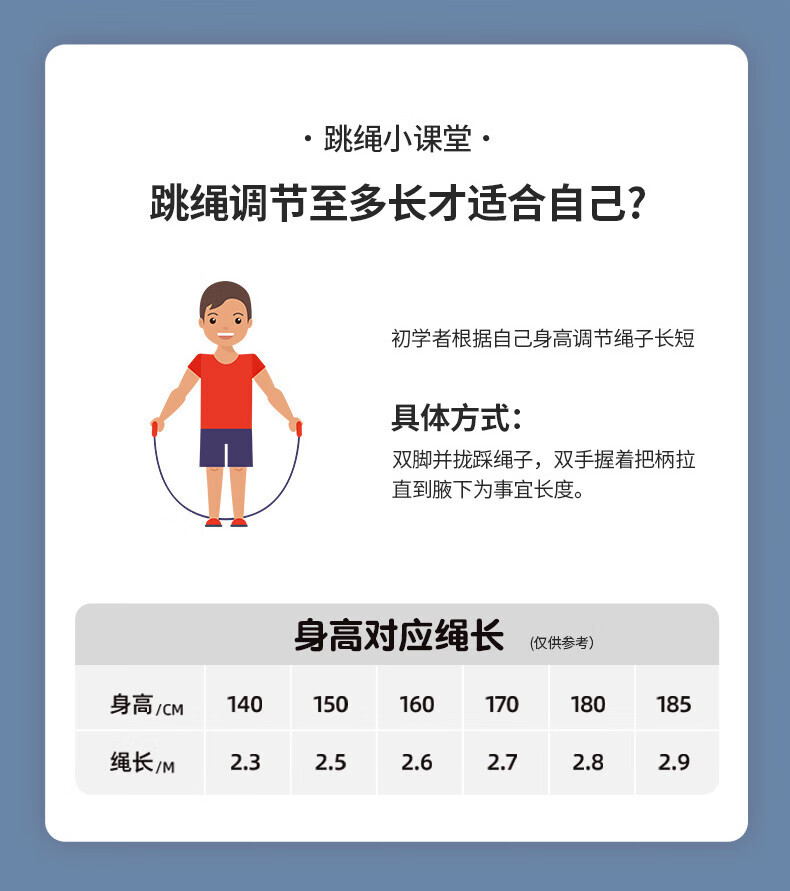 · 跳绳小课堂 ·

跳绳调节至多长才适合自己?

初学者根据自己身高调节绳子长短

具体方式:

双脚并拢踩绳子，双手握着把柄拉直到腋下为事宜长度。

身高对应绳长 (仅供参考)

| 身高/CM | 140 | 150 | 160 | 170 | 180 | 185 |
|---|---|---|---|---|---|---|
| 绳长/M | 2.3 | 2.5 | 2.6 | 2.7 | 2.8 | 2.9 |